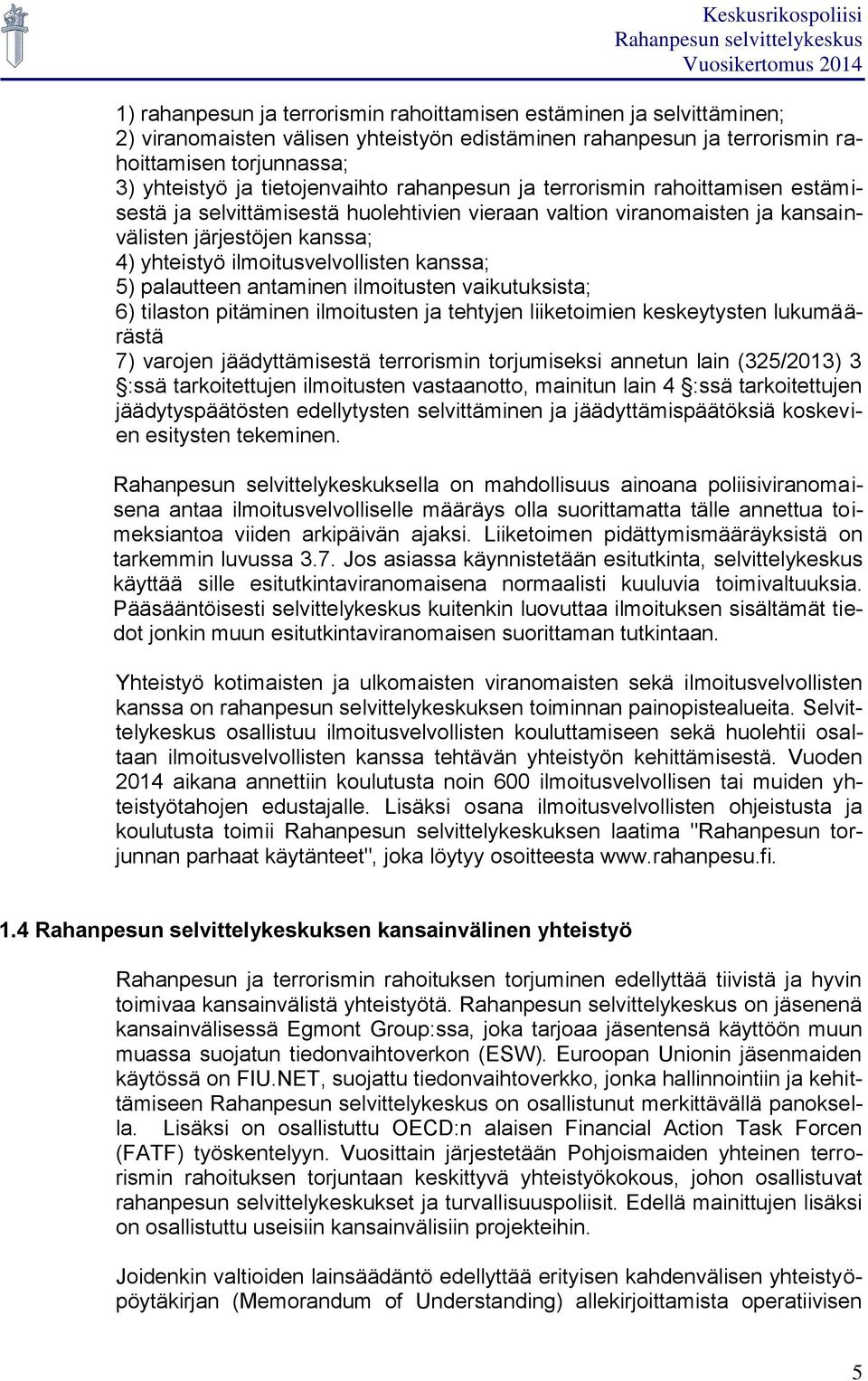 Keskusrikospoliisi
Rahanpesun selvittelykeskus
Vuosikertomus 2014

1) rahanpesun ja terrorismin rahoittamisen estäminen ja selvittäminen;
2) viranomaisten välisen yhteistyön edistäminen rahanpesun ja terrorismin rahoittamisen torjunnassa;
3) yhteistyö ja tietojenvaihto rahanpesun ja terrorismin rahoittamisen estämisestä ja selvittämisestä huolehtivien vieraan valtion viranomaisten ja kansainvälisten järjestöjen kanssa;
4) yhteistyö ilmoitusvelvollisten kanssa;
5) palautteen antaminen ilmoitusten vaikutuksista;
6) tilaston pitäminen ilmoitusten ja tehtyjen liiketoimien keskeytysten lukumäärästä
7) varojen jäädyttämisestä terrorismin torjumiseksi annetun lain (325/2013) 3 :ssä tarkoitettujen ilmoitusten vastaanotto, mainitun lain 4 :ssä tarkoitettujen jäädytyspäätösten edellytysten selvittäminen ja jäädyttämispäätöksiä koskevien esitysten tekeminen.

Rahanpesun selvittelykeskuksella on mahdollisuus ainoana poliisiviranomaisena antaa ilmoitusvelvolliselle määräys olla suorittamatta tälle annettua toimeksiantoa viiden arkipäivän ajaksi. Liiketoimen pidättymismääräyksistä on tarkemmin luvussa 3.7. Jos asiassa käynnistetään esitutkinta, selvittelykeskus käyttää sille esitutkintaviranomaisena normaalisti kuuluvia toimivaltuuksia. Pääsääntöisesti selvittelykeskus kuitenkin luovuttaa ilmoituksen sisältämät tiedot jonkin muun esitutkintaviranomaisen suorittaman tutkintaan.

Yhteistyö kotimaisten ja ulkomaisten viranomaisten sekä ilmoitusvelvollisten kanssa on rahanpesun selvittelykeskuksen toiminnan painopistealueita. Selvittelykeskus osallistuu ilmoitusvelvollisten kouluttamiseen sekä huolehtii osaltaan ilmoitusvelvollisten kanssa tehtävän yhteistyön kehittämisestä. Vuoden 2014 aikana annettiin koulutusta noin 600 ilmoitusvelvollisen tai muiden yhteistyötahojen edustajalle. Lisäksi osana ilmoitusvelvollisten ohjeistusta ja koulutusta toimii Rahanpesun selvittelykeskuksen laatima "Rahanpesun torjunnan parhaat käytänteet", joka löytyy osoitteesta www.rahanpesu.fi.

1.4 Rahanpesun selvittelykeskuksen kansainvälinen yhteistyö

Rahanpesun ja terrorismin rahoituksen torjuminen edellyttää tiivistä ja hyvin toimivaa kansainvälistä yhteistyötä. Rahanpesun selvittelykeskus on jäsenenä kansainvälisessä Egmont Group:ssa, joka tarjoaa jäsentensä käyttöön muun muassa suojatun tiedonvaihtoverkon (ESW). Euroopan Unionin jäsenmaiden käytössä on FIU.NET, suojattu tiedonvaihtoverkko, jonka hallinnointiin ja kehittämiseen Rahanpesun selvittelykeskus on osallistunut merkittävällä panoksella. Lisäksi on osallistuttu OECD:n alaisen Financial Action Task Forcen (FATF) työskentelyyn. Vuosittain järjestetään Pohjoismaiden yhteinen terrorismin rahoituksen torjuntaan keskittyvä yhteistyökokous, johon osallistuvat rahanpesun selvittelykeskukset ja turvallisuuspoliisit. Edellä mainittujen lisäksi on osallistuttu useisiin kansainvälisiin projekteihin.

Joidenkin valtioiden lainsäädäntö edellyttää erityisen kahdenvälisen yhteistyöpöytäkirjan (Memorandum of Understanding) allekirjoittamista operatiivisen

5